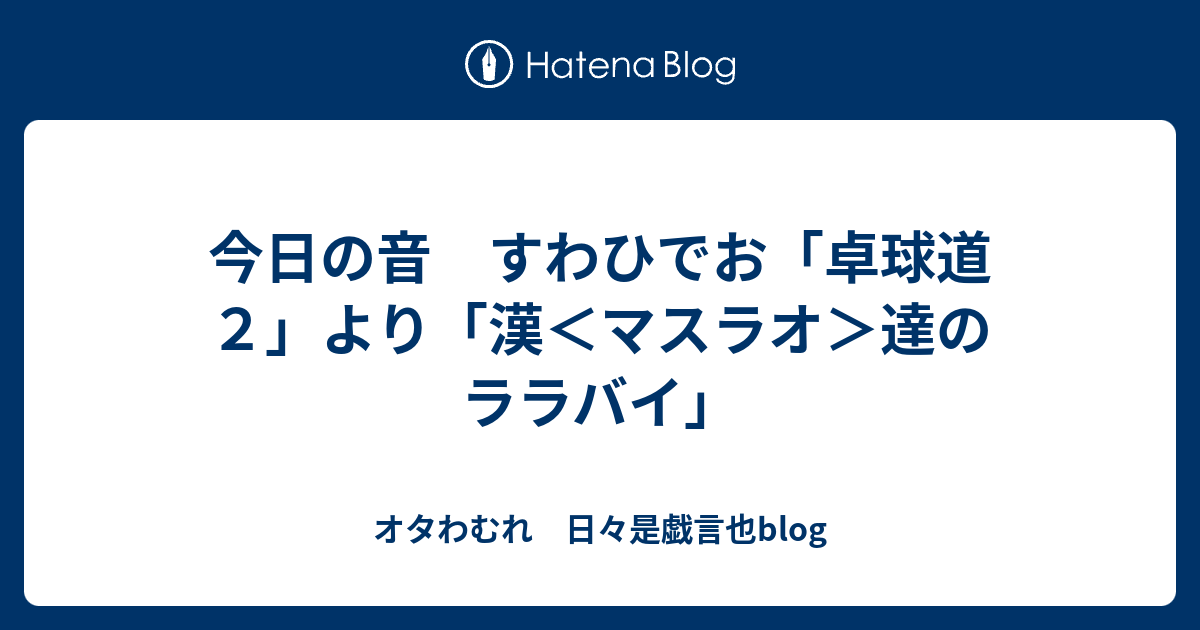 Hatena Blog

今日の音　すわひでお「卓球道２」より「漢＜マスラオ＞達のララバイ」

オタわむれ　日々是戯言也blog